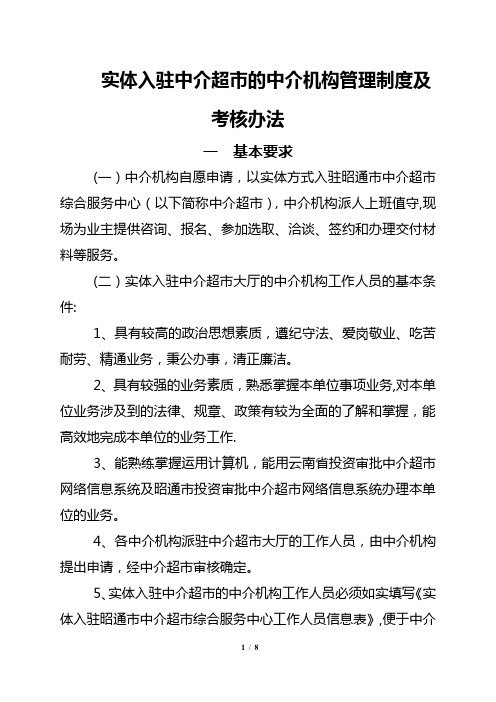 实体入驻中介超市的中介机构管理制度及考核办法

一　基本要求

（一）中介机构自愿申请，以实体方式入驻昭通市中介超市综合服务中心（以下简称中介超市），中介机构派人上班值守,现场为业主提供咨询、报名、参加选取、洽谈、签约和办理交付材料等服务。

（二）实体入驻中介超市大厅的中介机构工作人员的基本条件:

1、具有较高的政治思想素质，遵纪守法、爱岗敬业、吃苦耐劳、精通业务，秉公办事，清正廉洁。

2、具有较强的业务素质，熟悉掌握本单位事项业务,对本单位业务涉及到的法律、规章、政策有较为全面的了解和掌握，能高效地完成本单位的业务工作.

3、能熟练掌握运用计算机，能用云南省投资审批中介超市网络信息系统及昭通市投资审批中介超市网络信息系统办理本单位的业务。

4、各中介机构派驻中介超市大厅的工作人员，由中介机构提出申请，经中介超市审核确定。

5、实体入驻中介超市的中介机构工作人员必须如实填写《实体入驻昭通市中介超市综合服务中心工作人员信息表》,便于中介

1 / 8